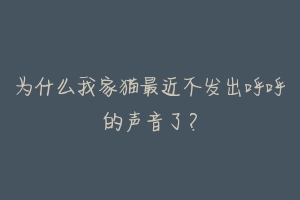 为什么我家猫最近不发出呼呼的声音了？